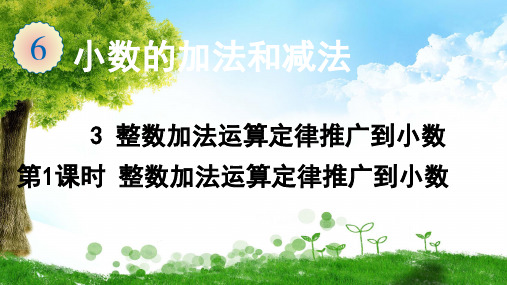 6 小数的加法和减法

3 整数加法运算定律推广到小数

第1课时 整数加法运算定律推广到小数